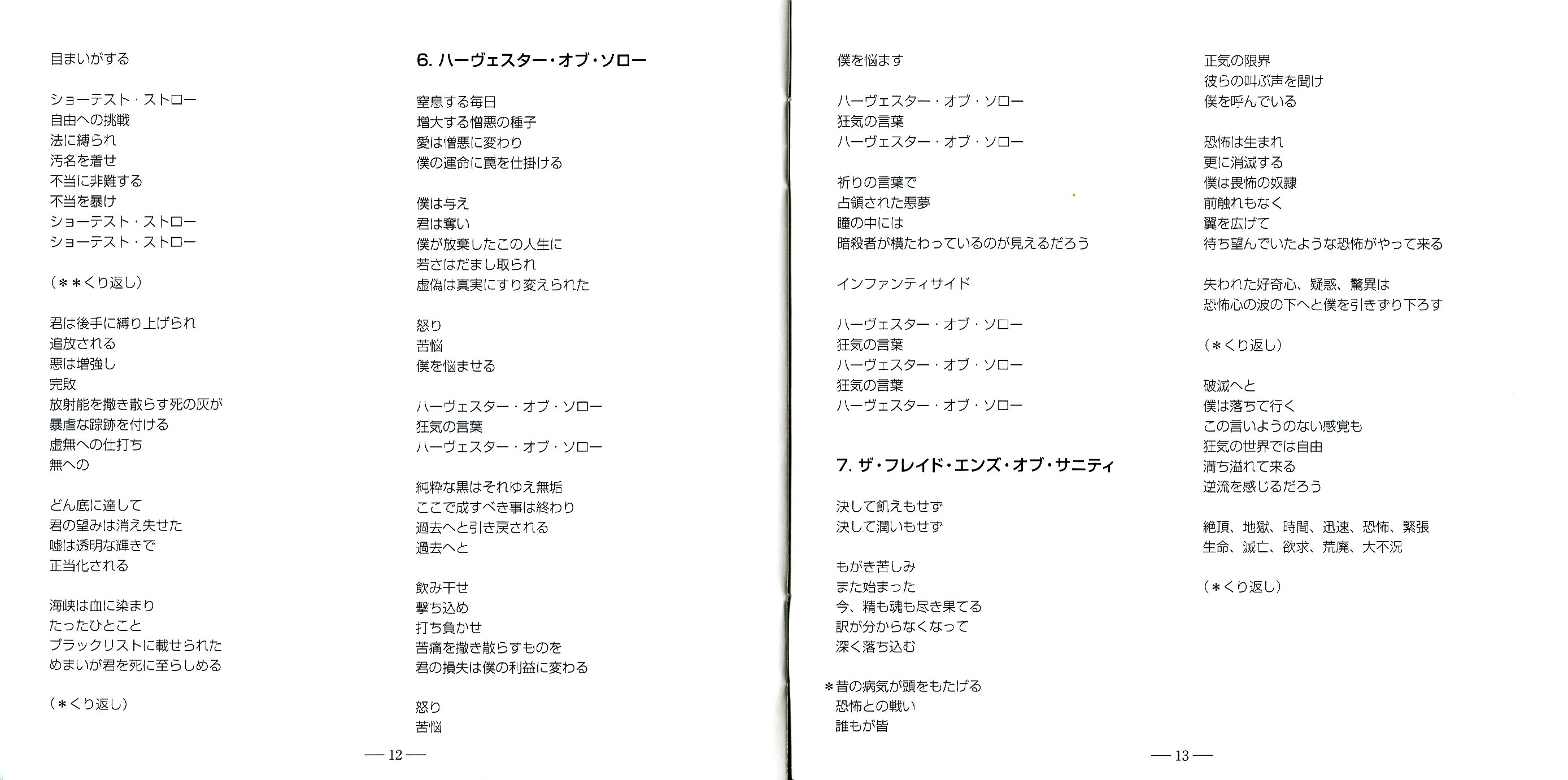 目まいがする

ショーテスト・ストロー
自由への挑戦
法に縛られ
汚名を着せ
不当に非難する
不当を暴け
ショーテスト・ストロー
ショーテスト・ストロー

（＊＊くり返し）

君は後手に縛り上げられ
追放される
悪は増強し
完敗
放射能を撒き散らす死の灰が
暴虐な踪跡を付ける
虚無への仕打ち
無への

どん底に達して
君の望みは消え失せた
嘘は透明な輝きで
正当化される

海峡は血に染まり
たったひとこと
ブラックリストに載せられた
めまいが君を死に至らしめる

（＊くり返し）

6. ハーヴェスター・オブ・ソロー

窒息する毎日
増大する憎悪の種子
愛は憎悪に変わり
僕の運命に罠を仕掛ける

僕は与え
君は奪い
僕が放棄したこの人生に
若さはだまし取られ
虚偽は真実にすり変えられた

怒り
苦悩
僕を悩ませる

ハーヴェスター・オブ・ソロー
狂気の言葉
ハーヴェスター・オブ・ソロー

純粋な黒はそれゆえ無垢
ここで成すべき事は終わり
過去へと引き戻される
過去へと

飲み干せ
撃ち込め
打ち負かせ
苦痛を撒き散らすものを
君の損失は僕の利益に変わる

怒り
苦悩

— 12 —

僕を悩ます

ハーヴェスター・オブ・ソロー
狂気の言葉
ハーヴェスター・オブ・ソロー

祈りの言葉で
占領された悪夢
瞳の中には
暗殺者が横たわっているのが見えるだろう

インファンティサイド

ハーヴェスター・オブ・ソロー
狂気の言葉
ハーヴェスター・オブ・ソロー
狂気の言葉
ハーヴェスター・オブ・ソロー

7. ザ・フレイド・エンズ・オブ・サニティ

決して飢えもせず
決して潤いもせず

もがき苦しみ
また始まった
今、精も魂も尽き果てる
訳が分からなくなって
深く落ち込む

＊昔の病気が頭をもたげる
恐怖との戦い
誰もが皆

正気の限界
彼らの叫ぶ声を聞け
僕を呼んでいる

恐怖は生まれ
更に消滅する
僕は畏怖の奴隷
前触れもなく
翼を広げて
待ち望んでいたような恐怖がやって来る

失われた好奇心、疑惑、驚異は
恐怖心の波の下へと僕を引きずり下ろす

（＊くり返し）

破滅へと
僕は落ちて行く
この言いようのない感覚も
狂気の世界では自由
満ち溢れて来る
逆流を感じるだろう

絶頂、地獄、時間、迅速、恐怖、緊張
生命、滅亡、欲求、荒廃、大不況

（＊くり返し）

— 13 —